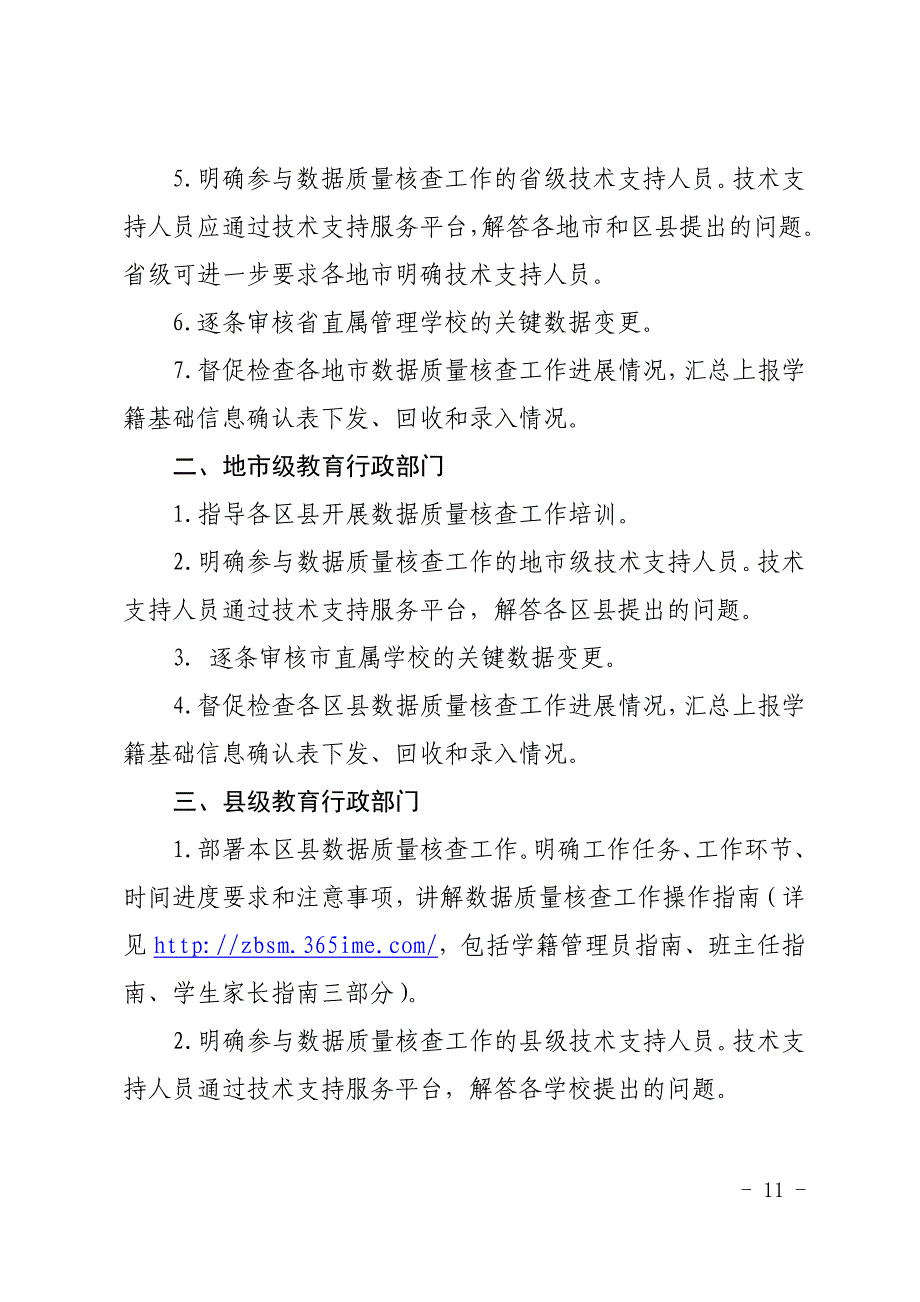 5.明确参与数据质量核查工作的省级技术支持人员。技术支持人员应通过技术支持服务平台，解答各地市和区县提出的问题。省级可进一步要求各地市明确技术支持人员。

6.逐条审核省直属管理学校的关键数据变更。

7.督促检查各地市数据质量核查工作进展情况，汇总上报学籍基础信息确认表下发、回收和录入情况。

二、地市级教育行政部门

1.指导各区县开展数据质量核查工作培训。

2.明确参与数据质量核查工作的地市级技术支持人员。技术支持人员通过技术支持服务平台，解答各区县提出的问题。

3. 逐条审核市直属学校的关键数据变更。

4.督促检查各区县数据质量核查工作进展情况，汇总上报学籍基础信息确认表下发、回收和录入情况。

三、县级教育行政部门

1.部署本区县数据质量核查工作。明确工作任务、工作环节、时间进度要求和注意事项，讲解数据质量核查工作操作指南（详见 http://zbsm.365ime.com/，包括学籍管理员指南、班主任指南、学生家长指南三部分）。

2.明确参与数据质量核查工作的县级技术支持人员。技术支持人员通过技术支持服务平台，解答各学校提出的问题。

- 11 -